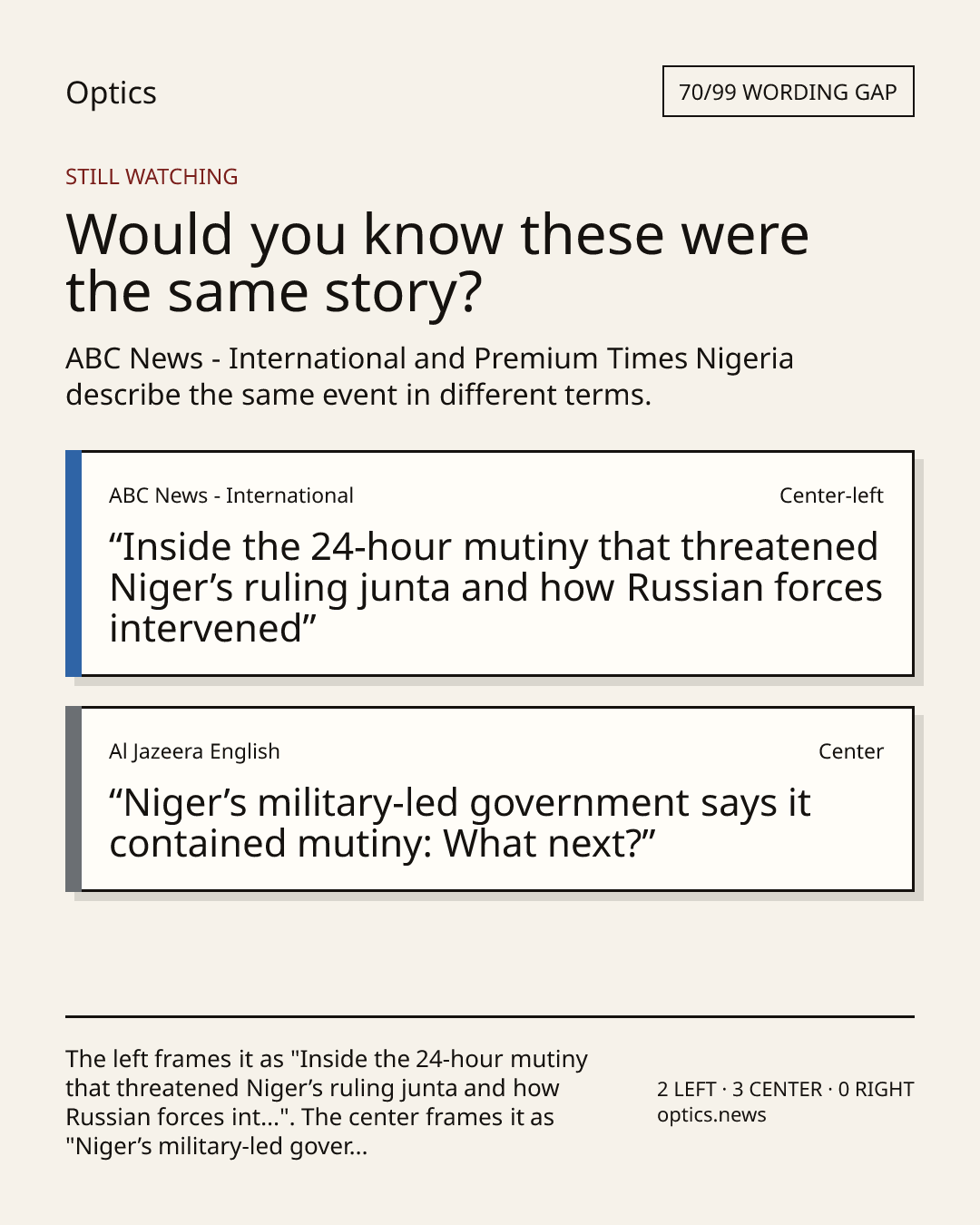 Optics

70/99 WORDING GAP

STILL WATCHING

Would you know these were the same story?

ABC News - International and Premium Times Nigeria describe the same event in different terms.

ABC News - International

Center-left

"Inside the 24-hour mutiny that threatened Niger's ruling junta and how Russian forces intervened"

Al Jazeera English

Center

"Niger's military-led government says it contained mutiny: What next?"

The left frames it as "Inside the 24-hour mutiny that threatened Niger's ruling junta and how Russian forces int...". The center frames it as "Niger's military-led gover...

2 LEFT · 3 CENTER · 0 RIGHT
optics.news